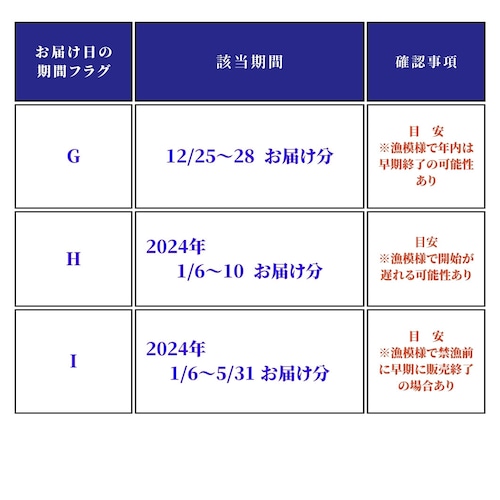 | お届け日の期間フラグ | 該当期間 | 確認事項 |
|---|---|---|
| G | 12/25～28 お届け分 | 目 安 ※漁模様で年内は早期終了の可能性あり |
| H | 2024年 1/6～10 お届け分 | 目安 ※漁模様で開始が遅れる可能性あり |
| I | 2024年 1/6～5/31 お届け分 | 目 安 ※漁模様で禁漁前に早期に販売終了の場合あり |